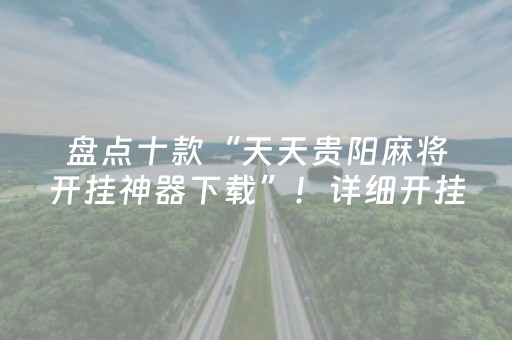 盘点十款“天天贵阳麻将开挂神器下载”！详细开挂